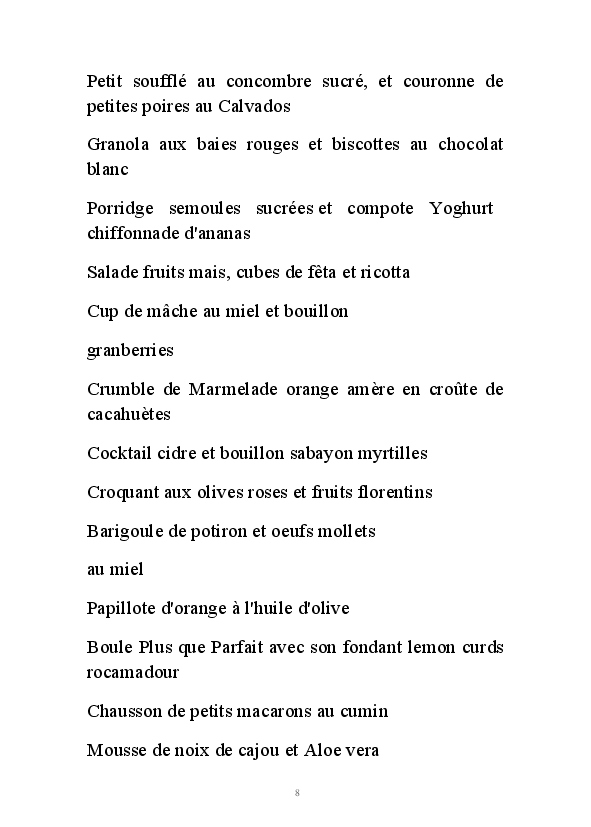 Petit soufflé au concombre sucré, et couronne de petites poires au Calvados

Granola aux baies rouges et biscottes au chocolat blanc

Porridge semoules sucrées et compote Yoghurt chiffonnade d'ananas

Salade fruits mais, cubes de fêta et ricotta

Cup de mâche au miel et bouillon

granberries

Crumble de Marmelade orange amère en croûte de cacahuètes

Cocktail cidre et bouillon sabayon myrtilles

Croquant aux olives roses et fruits florentins

Barigoule de potiron et oeufs mollets

au miel

Papillote d'orange à l'huile d'olive

Boule Plus que Parfait avec son fondant lemon curds rocamadour

Chausson de petits macarons au cumin

Mousse de noix de cajou et Aloe vera

8